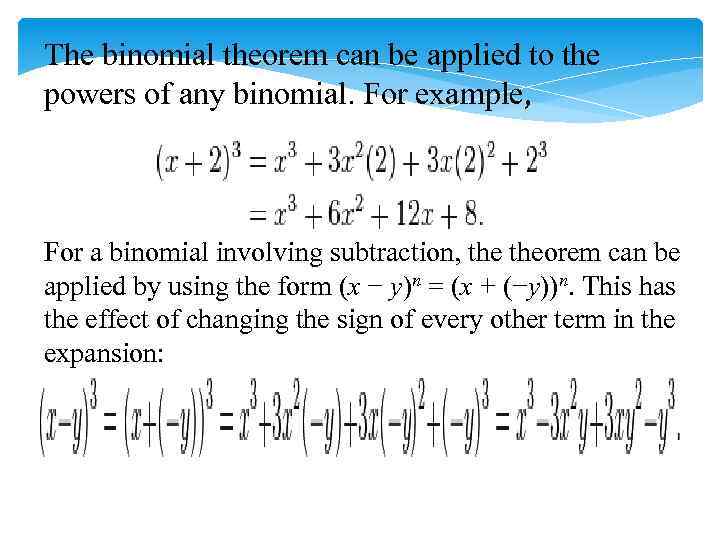 The binomial theorem can be applied to the powers of any binomial. For example,

$(x+2)^3 = x^3 + 3x^2(2) + 3x(2)^2 + 2^3$
$= x^3 + 6x^2 + 12x + 8.$

For a binomial involving subtraction, the theorem can be applied by using the form $(x - y)^n = (x + (-y))^n$. This has the effect of changing the sign of every other term in the expansion:

$(x-y)^3 = (x+(-y))^3 = x^3+3x^2(-y)+3x(-y)^2+(-y)^3 = x^3-3x^2y+3xy^2-y^3.$